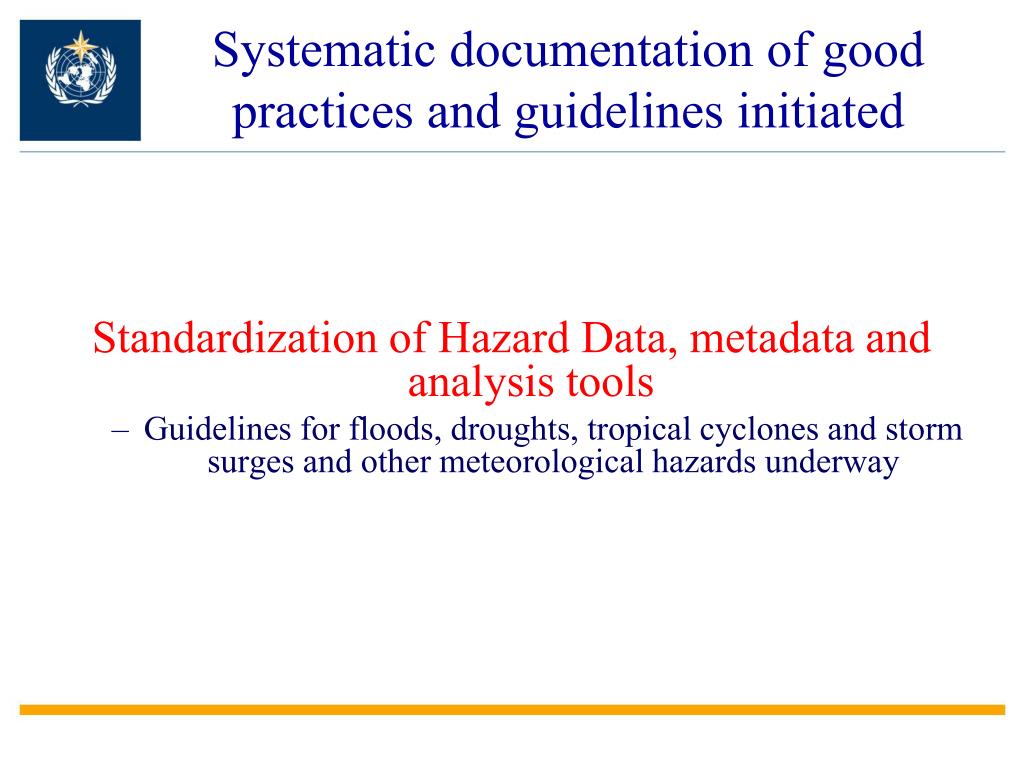 Systematic documentation of good practices and guidelines initiated

Standardization of Hazard Data, metadata and analysis tools

– Guidelines for floods, droughts, tropical cyclones and storm surges and other meteorological hazards underway